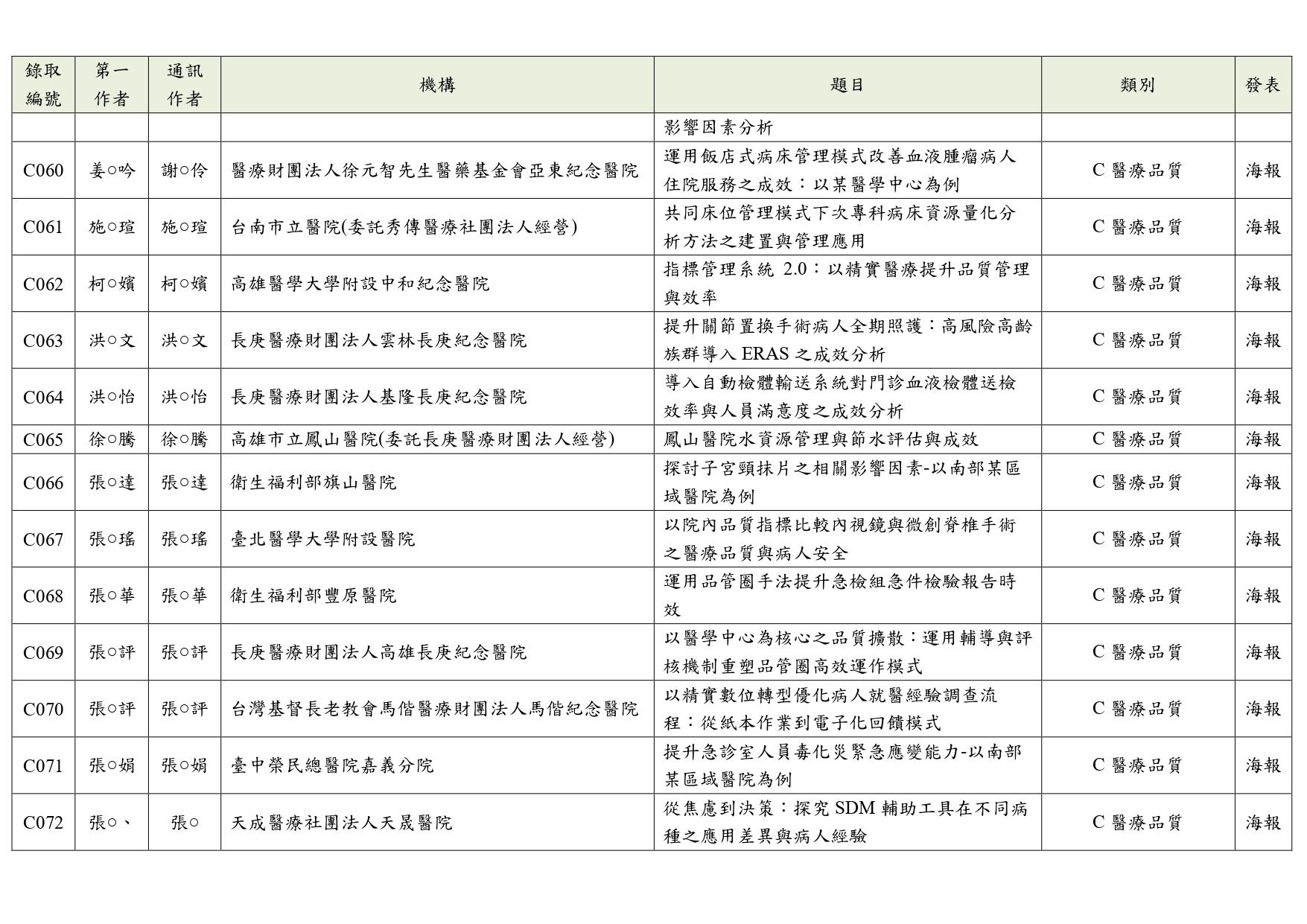 | 錄取編號 | 第一作者 | 通訊作者 | 機構 | 題目 | 類別 | 發表 |
|---|---|---|---|---|---|---|
| | | | | 影響因素分析 | | |
| C060 | 姜○吟 | 謝○伶 | 醫療財團法人徐元智先生醫藥基金會亞東紀念醫院 | 運用飯店式病床管理模式改善血液腫瘤病人住院服務之成效：以某醫學中心為例 | C 醫療品質 | 海報 |
| C061 | 施○瑄 | 施○瑄 | 台南市立醫院(委託秀傳醫療社團法人經營) | 共同床位管理模式下次專科病床資源量化分析方法之建置與管理應用 | C 醫療品質 | 海報 |
| C062 | 柯○嬪 | 柯○嬪 | 高雄醫學大學附設中和紀念醫院 | 指標管理系統 2.0：以精實醫療提升品質管理與效率 | C 醫療品質 | 海報 |
| C063 | 洪○文 | 洪○文 | 長庚醫療財團法人雲林長庚紀念醫院 | 提升關節置換手術病人全期照護：高風險高齡族群導入 ERAS 之成效分析 | C 醫療品質 | 海報 |
| C064 | 洪○怡 | 洪○怡 | 長庚醫療財團法人基隆長庚紀念醫院 | 導入自動檢體輸送系統對門診血液檢體送檢效率與人員滿意度之成效分析 | C 醫療品質 | 海報 |
| C065 | 徐○騰 | 徐○騰 | 高雄市立鳳山醫院(委託長庚醫療財團法人經營) | 鳳山醫院水資源管理與節水評估與成效 | C 醫療品質 | 海報 |
| C066 | 張○達 | 張○達 | 衛生福利部旗山醫院 | 探討子宮頸抹片之相關影響因素-以南部某區域醫院為例 | C 醫療品質 | 海報 |
| C067 | 張○瑤 | 張○瑤 | 臺北醫學大學附設醫院 | 以院內品質指標比較內視鏡與微創脊椎手術之醫療品質與病人安全 | C 醫療品質 | 海報 |
| C068 | 張○華 | 張○華 | 衛生福利部豐原醫院 | 運用品管圈手法提升急檢組急件檢驗報告時效 | C 醫療品質 | 海報 |
| C069 | 張○評 | 張○評 | 長庚醫療財團法人高雄長庚紀念醫院 | 以醫學中心為核心之品質擴散：運用輔導與評核機制重塑品管圈高效運作模式 | C 醫療品質 | 海報 |
| C070 | 張○評 | 張○評 | 台灣基督長老教會馬偕醫療財團法人馬偕紀念醫院 | 以精實數位轉型優化病人就醫經驗調查流程：從紙本作業到電子化回饋模式 | C 醫療品質 | 海報 |
| C071 | 張○娟 | 張○娟 | 臺中榮民總醫院嘉義分院 | 提升急診室人員毒化災緊急應變能力-以南部某區域醫院為例 | C 醫療品質 | 海報 |
| C072 | 張○、 | 張○ | 天成醫療社團法人天晟醫院 | 從焦慮到決策：探究 SDM 輔助工具在不同病種之應用差異與病人經驗 | C 醫療品質 | 海報 |